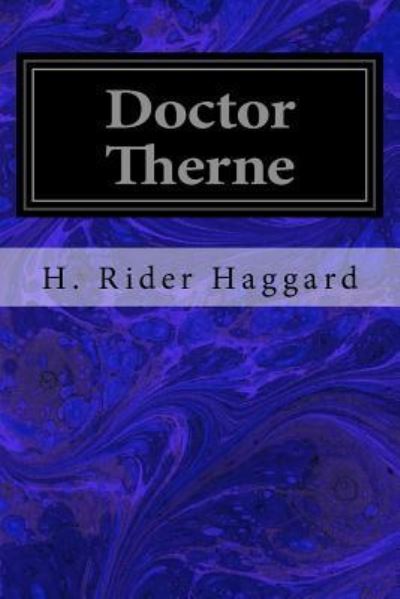 Doctor Therne

H. Rider Haggard